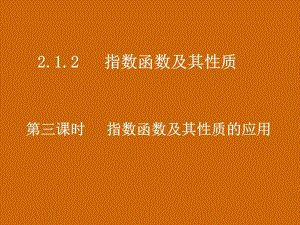 2.1.2 指数函数及其性质

第三课时 指数函数及其性质的应用